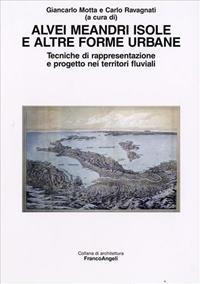 Giancarlo Motta e Carlo Ravagnati
(a cura di)

ALVEI MEANDRI ISOLE
E ALTRE FORME URBANE

Tecniche di rappresentazione
e progetto nei territori fluviali

Collana di architettura
FrancoAngeli